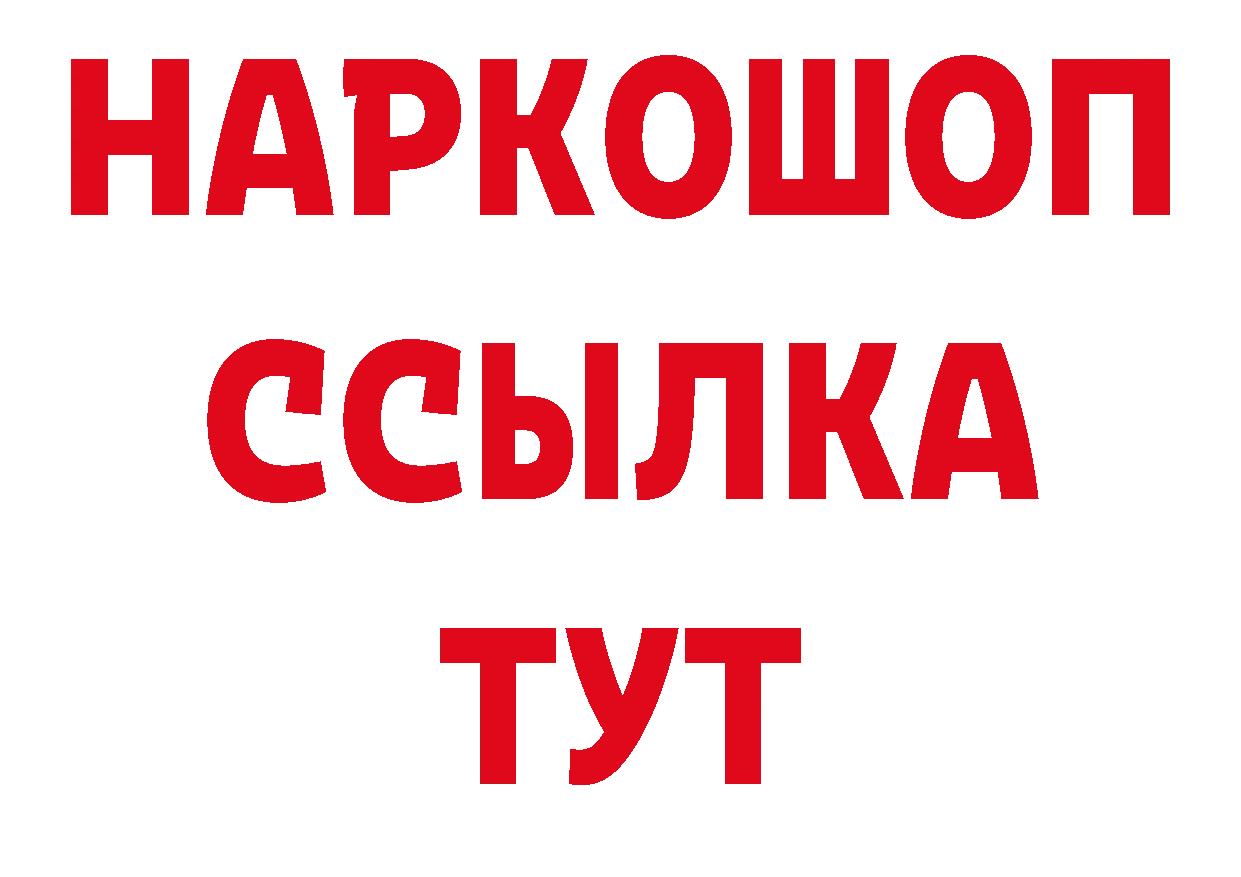 НАРКОШОП
ССЫЛКА
ТУТ